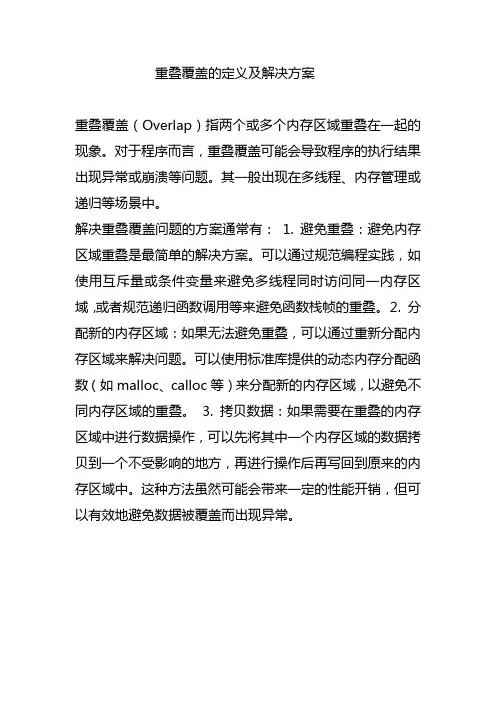 重叠覆盖的定义及解决方案

重叠覆盖（Overlap）指两个或多个内存区域重叠在一起的现象。对于程序而言，重叠覆盖可能会导致程序的执行结果出现异常或崩溃等问题。其一般出现在多线程、内存管理或递归等场景中。

解决重叠覆盖问题的方案通常有： 1. 避免重叠：避免内存区域重叠是最简单的解决方案。可以通过规范编程实践，如使用互斥量或条件变量来避免多线程同时访问同一内存区域，或者规范递归函数调用等来避免函数栈帧的重叠。2. 分配新的内存区域：如果无法避免重叠，可以通过重新分配内存区域来解决问题。可以使用标准库提供的动态内存分配函数（如 malloc、calloc 等）来分配新的内存区域，以避免不同内存区域的重叠。 3. 拷贝数据：如果需要在重叠的内存区域中进行数据操作，可以先将其中一个内存区域的数据拷贝到一个不受影响的地方，再进行操作后再写回到原来的内存区域中。这种方法虽然可能会带来一定的性能开销，但可以有效地避免数据被覆盖而出现异常。